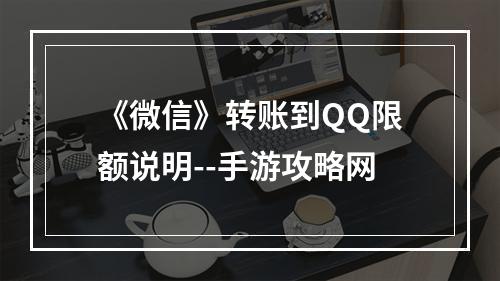 《微信》转账到QQ限额说明--手游攻略网